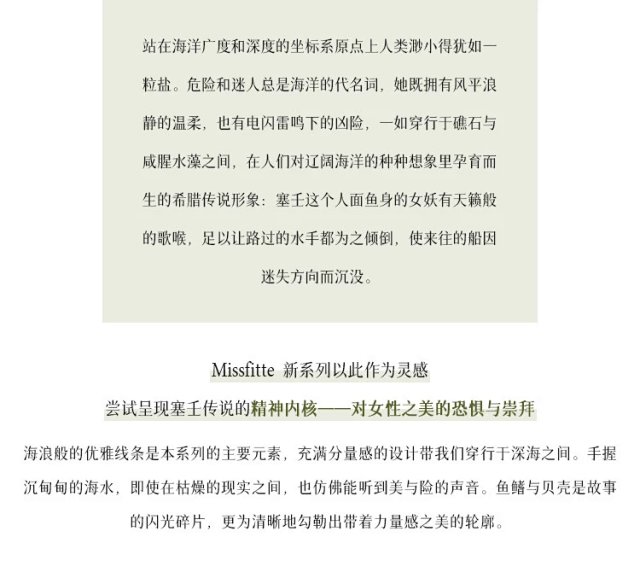 站在海洋广度和深度的坐标系原点上人类渺小得犹如一粒盐。危险和迷人总是海洋的代名词，她既拥有风平浪静的温柔，也有电闪雷鸣下的凶险，一如穿行于礁石与咸腥水藻之间，在人们对辽阔海洋的种种想象里孕育而生的希腊传说形象：塞壬这个人面鱼身的女妖有天籁般的歌喉，足以让路过的水手都为之倾倒，使来往的船因迷失方向而沉没。

Missfitte 新系列以此作为灵感

尝试呈现塞壬传说的精神内核——对女性之美的恐惧与崇拜

海浪般的优雅线条是本系列的主要元素，充满分量感的设计带我们穿行于深海之间。手握沉甸甸的海水，即使在枯燥的现实之间，也仿佛能听到美与险的声音。鱼鳍与贝壳是故事的闪光碎片，更为清晰地勾勒出带着力量感之美的轮廓。